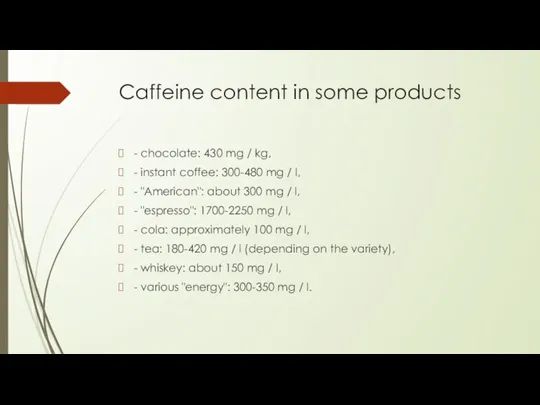 Caffeine content in some products

- chocolate: 430 mg / kg,
- instant coffee: 300-480 mg / l,
- "American": about 300 mg / l,
- "espresso": 1700-2250 mg / l,
- cola: approximately 100 mg / l,
- tea: 180-420 mg / l (depending on the variety),
- whiskey: about 150 mg / l,
- various "energy": 300-350 mg / l.